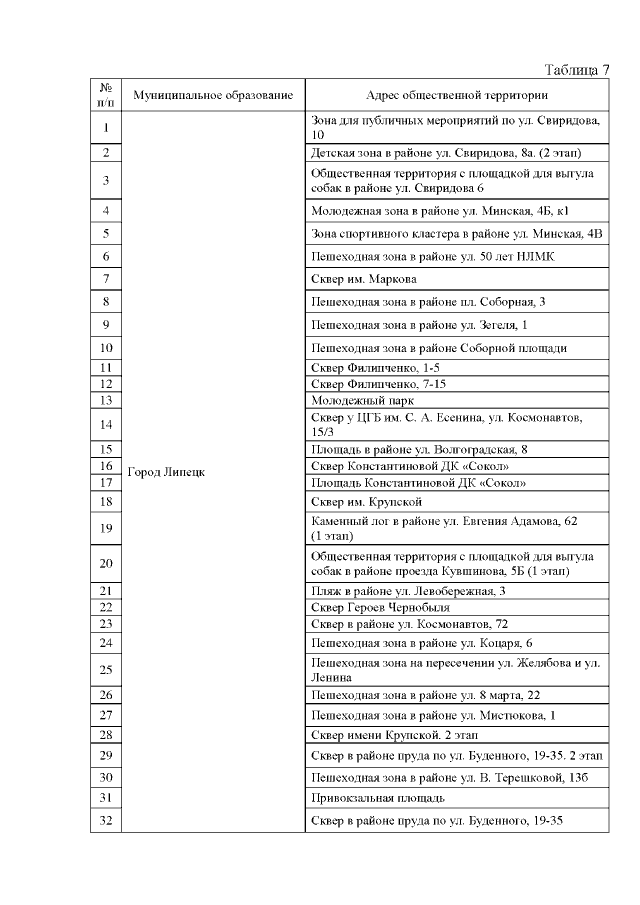 Таблица 7

| № п/п | Муниципальное образование | Адрес общественной территории |
|---|---|---|
| 1 | Город Липецк | Зона для публичных мероприятий по ул. Свиридова, 10 |
| 2 | | Детская зона в районе ул. Свиридова, 8а. (2 этап) |
| 3 | | Общественная территория с площадкой для выгула собак в районе ул. Свиридова 6 |
| 4 | | Молодежная зона в районе ул. Минская, 4Б, к1 |
| 5 | | Зона спортивного кластера в районе ул. Минская, 4В |
| 6 | | Пешеходная зона в районе ул. 50 лет НЛМК |
| 7 | | Сквер им. Маркова |
| 8 | | Пешеходная зона в районе пл. Соборная, 3 |
| 9 | | Пешеходная зона в районе ул. Зегеля, 1 |
| 10 | | Пешеходная зона в районе Соборной площади |
| 11 | | Сквер Филипченко, 1-5 |
| 12 | | Сквер Филипченко, 7-15 |
| 13 | | Молодежный парк |
| 14 | | Сквер у ЦГБ им. С. А. Есенина, ул. Космонавтов, 15/3 |
| 15 | | Площадь в районе ул. Волгоградская, 8 |
| 16 | | Сквер Константиновой ДК «Сокол» |
| 17 | | Площадь Константиновой ДК «Сокол» |
| 18 | | Сквер им. Крупской |
| 19 | | Каменный лог в районе ул. Евгения Адамова, 62 (1 этап) |
| 20 | | Общественная территория с площадкой для выгула собак в районе проезда Кувшинова, 5Б (1 этап) |
| 21 | | Пляж в районе ул. Левобережная, 3 |
| 22 | | Сквер Героев Чернобыля |
| 23 | | Сквер в районе ул. Космонавтов, 72 |
| 24 | | Пешеходная зона в районе ул. Коцаря, 6 |
| 25 | | Пешеходная зона на пересечении ул. Желябова и ул. Ленина |
| 26 | | Пешеходная зона в районе ул. 8 марта, 22 |
| 27 | | Пешеходная зона в районе ул. Мистюкова, 1 |
| 28 | | Сквер имени Крупской. 2 этап |
| 29 | | Сквер в районе пруда по ул. Буденного, 19-35. 2 этап |
| 30 | | Пешеходная зона в районе ул. В. Терешковой, 13б |
| 31 | | Привокзальная площадь |
| 32 | | Сквер в районе пруда по ул. Буденного, 19-35 |